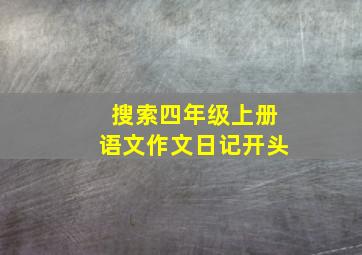 搜索四年级上册
语文作文日记开头